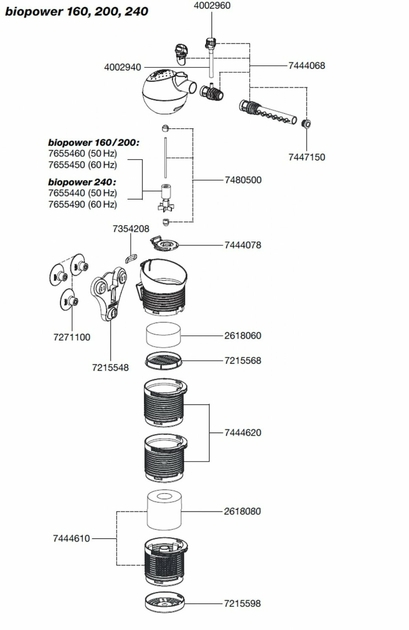 biopower 160, 200, 240

4002960

4002940

7444068

7447150

biopower 160/200:
7655460 (50 Hz)
7655450 (60 Hz)

biopower 240:
7655440 (50 Hz)
7655490 (60 Hz)

7480500

7354208

7444078

7271100

7215548

2618060

7215568

7444620

2618080

7444610

7215598